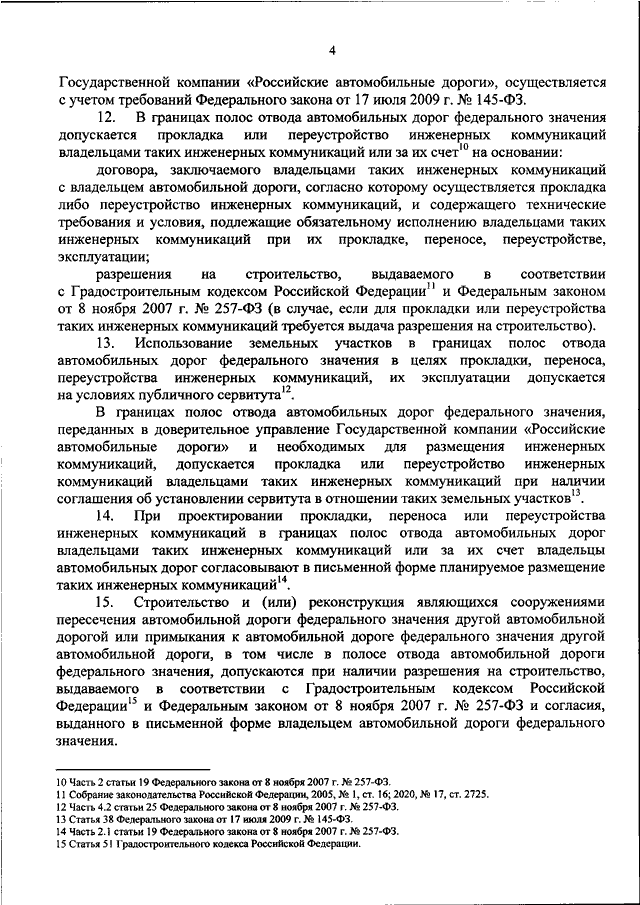 4

Государственной компании «Российские автомобильные дороги», осуществляется с учетом требований Федерального закона от 17 июля 2009 г. № 145-ФЗ.

12. В границах полос отвода автомобильных дорог федерального значения допускается прокладка или переустройство инженерных коммуникаций владельцами таких инженерных коммуникаций или за их счет$^{10}$ на основании:

договора, заключаемого владельцами таких инженерных коммуникаций с владельцем автомобильной дороги, согласно которому осуществляется прокладка либо переустройство инженерных коммуникаций, и содержащего технические требования и условия, подлежащие обязательному исполнению владельцами таких инженерных коммуникаций при их прокладке, переносе, переустройстве, эксплуатации;

разрешения на строительство, выдаваемого в соответствии с Градостроительным кодексом Российской Федерации$^{11}$ и Федеральным законом от 8 ноября 2007 г. № 257-ФЗ (в случае, если для прокладки или переустройства таких инженерных коммуникаций требуется выдача разрешения на строительство).

13. Использование земельных участков в границах полос отвода автомобильных дорог федерального значения в целях прокладки, переноса, переустройства инженерных коммуникаций, их эксплуатации допускается на условиях публичного сервитута$^{12}$.

В границах полос отвода автомобильных дорог федерального значения, переданных в доверительное управление Государственной компании «Российские автомобильные дороги» и необходимых для размещения инженерных коммуникаций, допускается прокладка или переустройство инженерных коммуникаций владельцами таких инженерных коммуникаций при наличии соглашения об установлении сервитута в отношении таких земельных участков$^{13}$.

14. При проектировании прокладки, переноса или переустройства инженерных коммуникаций в границах полос отвода автомобильных дорог владельцами таких инженерных коммуникаций или за их счет владельцы автомобильных дорог согласовывают в письменной форме планируемое размещение таких инженерных коммуникаций$^{14}$.

15. Строительство и (или) реконструкция являющихся сооружениями пересечения автомобильной дороги федерального значения другой автомобильной дорогой или примыкания к автомобильной дороге федерального значения другой автомобильной дороги, в том числе в полосе отвода автомобильной дороги федерального значения, допускаются при наличии разрешения на строительство, выдаваемого в соответствии с Градостроительным кодексом Российской Федерации$^{15}$ и Федеральным законом от 8 ноября 2007 г. № 257-ФЗ и согласия, выданного в письменной форме владельцем автомобильной дороги федерального значения.

10 Часть 2 статьи 19 Федерального закона от 8 ноября 2007 г. № 257-ФЗ.
11 Собрание законодательства Российской Федерации, 2005, № 1, ст. 16; 2020, № 17, ст. 2725.
12 Часть 4.2 статьи 25 Федерального закона от 8 ноября 2007 г. № 257-ФЗ.
13 Статья 38 Федерального закона от 17 июля 2009 г. № 145-ФЗ.
14 Часть 2.1 статьи 19 Федерального закона от 8 ноября 2007 г. № 257-ФЗ.
15 Статья 51 Градостроительного кодекса Российской Федерации.